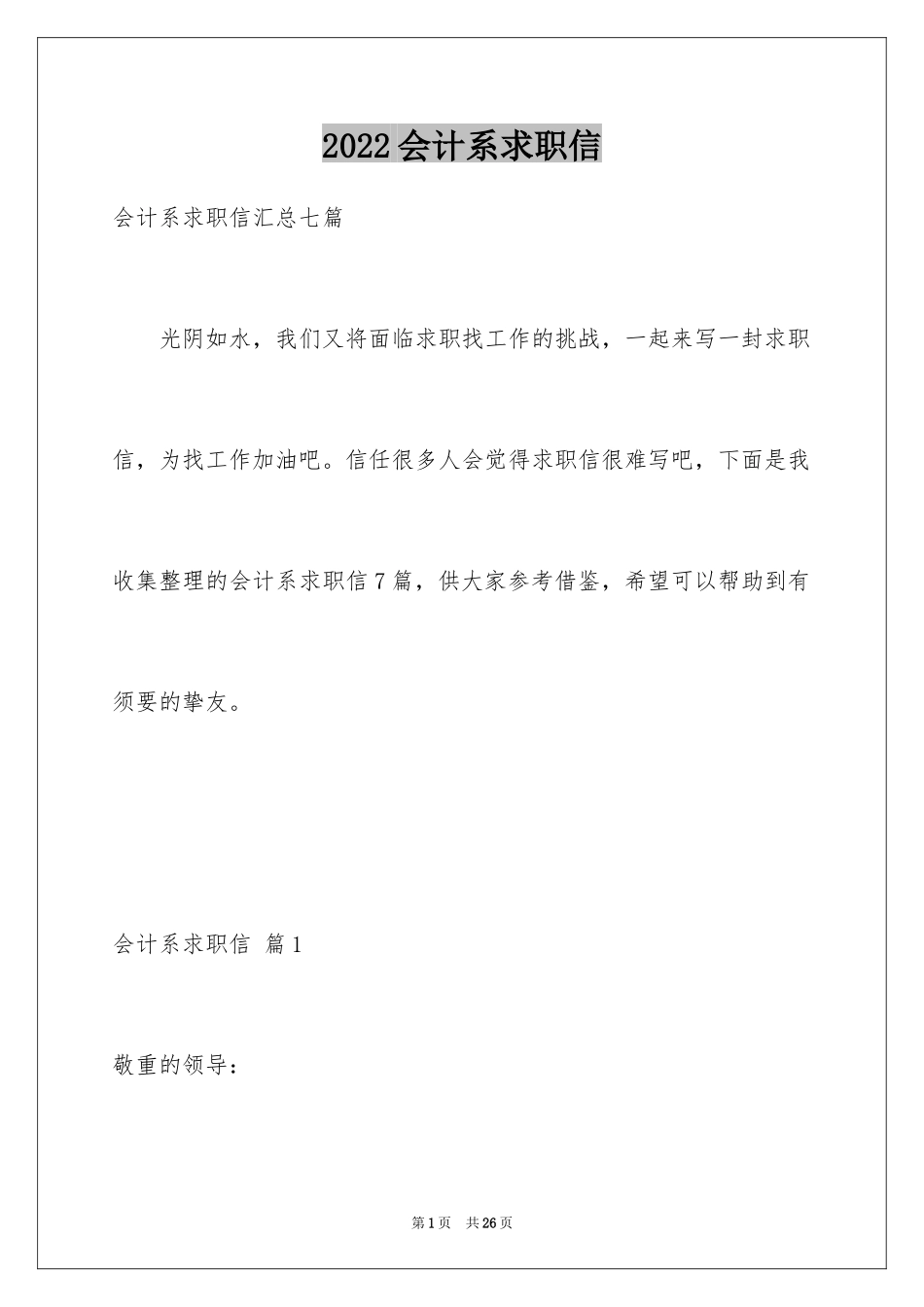 2022会计系求职信

会计系求职信汇总七篇

光阴如水，我们又将面临求职找工作的挑战，一起来写一封求职信，为找工作加油吧。信任很多人会觉得求职信很难写吧，下面是我收集整理的会计系求职信7篇，供大家参考借鉴，希望可以帮助到有须要的挚友。

会计系求职信 篇1

敬重的领导：

第1页 共26页